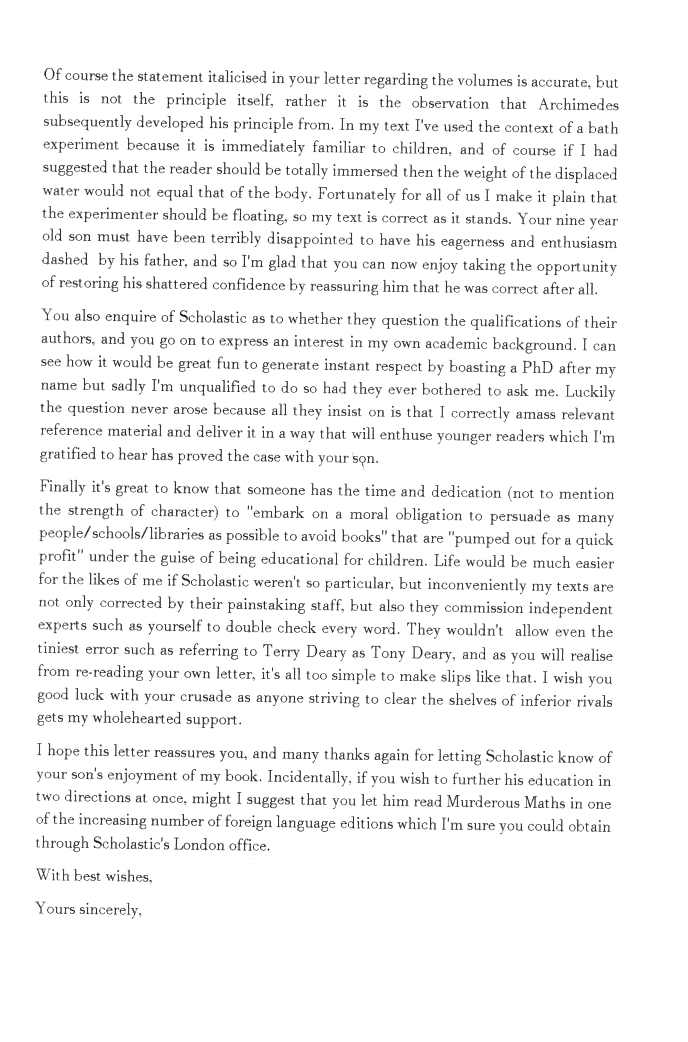 Of course the statement italicised in your letter regarding the volumes is accurate, but this is not the principle itself, rather it is the observation that Archimedes subsequently developed his principle from. In my text I've used the context of a bath experiment because it is immediately familiar to children, and of course if I had suggested that the reader should be totally immersed then the weight of the displaced water would not equal that of the body. Fortunately for all of us I make it plain that the experimenter should be floating, so my text is correct as it stands. Your nine year old son must have been terribly disappointed to have his eagerness and enthusiasm dashed by his father, and so I'm glad that you can now enjoy taking the opportunity of restoring his shattered confidence by reassuring him that he was correct after all.

You also enquire of Scholastic as to whether they question the qualifications of their authors, and you go on to express an interest in my own academic background. I can see how it would be great fun to generate instant respect by boasting a PhD after my name but sadly I'm unqualified to do so had they ever bothered to ask me. Luckily the question never arose because all they insist on is that I correctly amass relevant reference material and deliver it in a way that will enthuse younger readers which I'm gratified to hear has proved the case with your son.

Finally it's great to know that someone has the time and dedication (not to mention the strength of character) to "embark on a moral obligation to persuade as many people/schools/libraries as possible to avoid books" that are "pumped out for a quick profit" under the guise of being educational for children. Life would be much easier for the likes of me if Scholastic weren't so particular, but inconveniently my texts are not only corrected by their painstaking staff, but also they commission independent experts such as yourself to double check every word. They wouldn't allow even the tiniest error such as referring to Terry Deary as Tony Deary, and as you will realise from re-reading your own letter, it's all too simple to make slips like that. I wish you good luck with your crusade as anyone striving to clear the shelves of inferior rivals gets my wholehearted support.

I hope this letter reassures you, and many thanks again for letting Scholastic know of your son's enjoyment of my book. Incidentally, if you wish to further his education in two directions at once, might I suggest that you let him read Murderous Maths in one of the increasing number of foreign language editions which I'm sure you could obtain through Scholastic's London office.

With best wishes,

Yours sincerely,